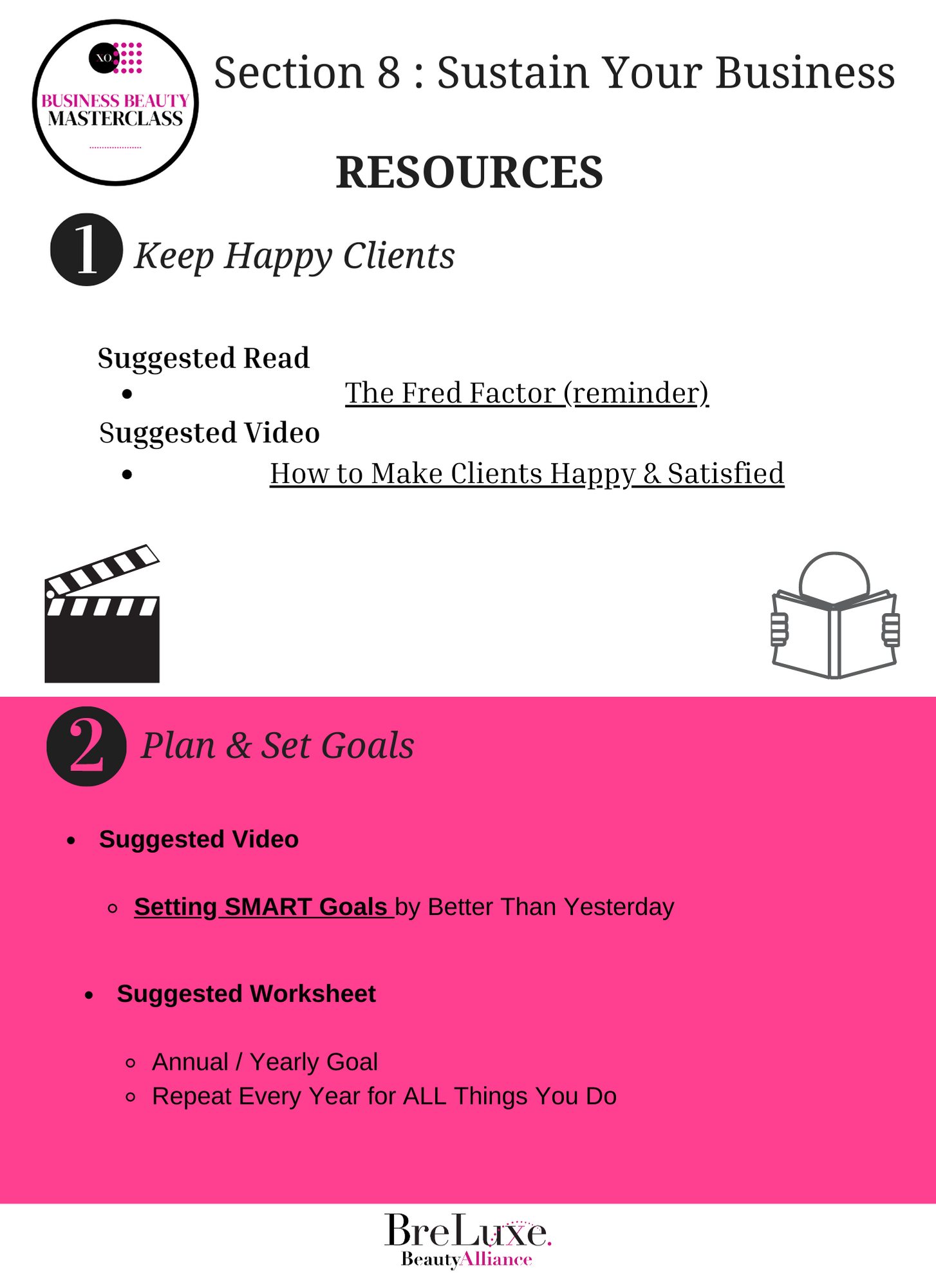 XO
BUSINESS BEAUTY
MASTERCLASS

Section 8 : Sustain Your Business

RESOURCES

1 Keep Happy Clients

Suggested Read
- The Fred Factor (reminder)

Suggested Video
- How to Make Clients Happy & Satisfied

2 Plan & Set Goals

- Suggested Video
  - Setting SMART Goals by Better Than Yesterday

- Suggested Worksheet
  - Annual / Yearly Goal
  - Repeat Every Year for ALL Things You Do

BreLuxe.
BeautyAlliance